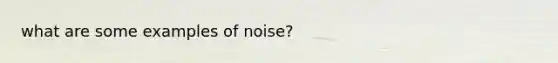 what are some examples of noise?